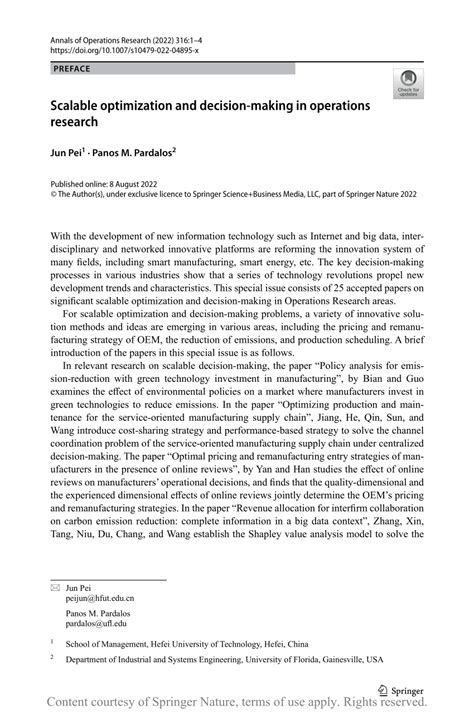 Annals of Operations Research (2022) 316:1–4
https://doi.org/10.1007/s10479-022-04895-x

PREFACE

Check for updates

Scalable optimization and decision-making in operations research

Jun Pei$^1$ · Panos M. Pardalos$^2$

Published online: 8 August 2022
© The Author(s), under exclusive licence to Springer Science+Business Media, LLC, part of Springer Nature 2022

With the development of new information technology such as Internet and big data, interdisciplinary and networked innovative platforms are reforming the innovation system of many fields, including smart manufacturing, smart energy, etc. The key decision-making processes in various industries show that a series of technology revolutions propel new development trends and characteristics. This special issue consists of 25 accepted papers on significant scalable optimization and decision-making in Operations Research areas.

For scalable optimization and decision-making problems, a variety of innovative solution methods and ideas are emerging in various areas, including the pricing and remanufacturing strategy of OEM, the reduction of emissions, and production scheduling. A brief introduction of the papers in this special issue is as follows.

In relevant research on scalable decision-making, the paper "Policy analysis for emission-reduction with green technology investment in manufacturing", by Bian and Guo examines the effect of environmental policies on a market where manufacturers invest in green technologies to reduce emissions. In the paper "Optimizing production and maintenance for the service-oriented manufacturing supply chain", Jiang, He, Qin, Sun, and Wang introduce cost-sharing strategy and performance-based strategy to solve the channel coordination problem of the service-oriented manufacturing supply chain under centralized decision-making. The paper "Optimal pricing and remanufacturing entry strategies of manufacturers in the presence of online reviews", by Yan and Han studies the effect of online reviews on manufacturers' operational decisions, and finds that the quality-dimensional and the experienced dimensional effects of online reviews jointly determine the OEM's pricing and remanufacturing strategies. In the paper "Revenue allocation for interfirm collaboration on carbon emission reduction: complete information in a big data context", Zhang, Xin, Tang, Niu, Du, Chang, and Wang establish the Shapley value analysis model to solve the

Jun Pei
peijun@hfut.edu.cn

Panos M. Pardalos
pardalos@ufl.edu

$^1$ School of Management, Hefei University of Technology, Hefei, China

$^2$ Department of Industrial and Systems Engineering, University of Florida, Gainesville, USA

Springer

Content courtesy of Springer Nature, terms of use apply. Rights reserved.